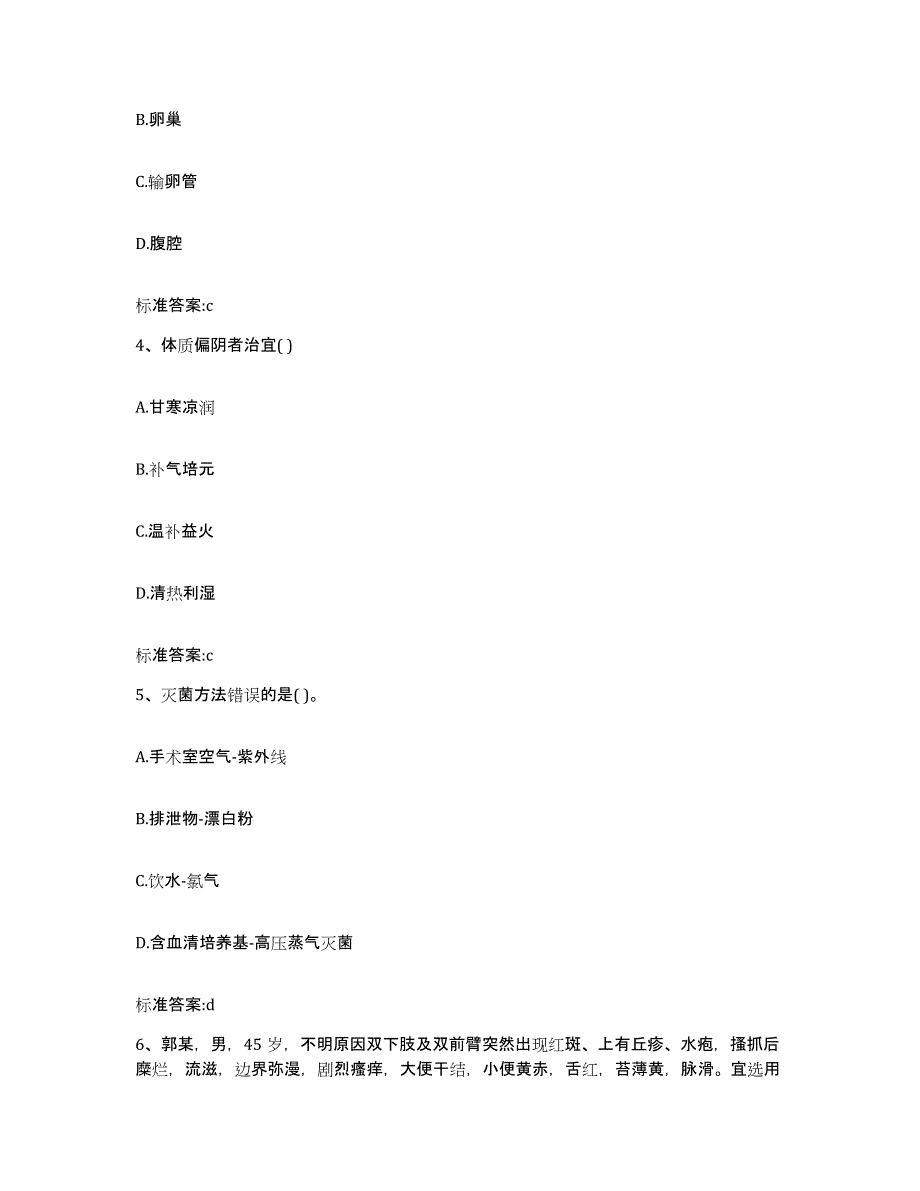 B.卵巢

C.输卵管

D.腹腔

标准答案:c

4、体质偏阴者治宜( )

A.甘寒凉润

B.补气培元

C.温补益火

D.清热利湿

标准答案:c

5、灭菌方法错误的是( )。

A.手术室空气-紫外线

B.排泄物-漂白粉

C.饮水-氯气

D.含血清培养基-高压蒸气灭菌

标准答案:d

6、郭某，男，45 岁，不明原因双下肢及双前臂突然出现红斑、上有丘疹、水疱，搔抓后糜烂，流滋，边界弥漫，剧烈瘙痒，大便干结，小便黄赤，舌红，苔薄黄，脉滑。宜选用